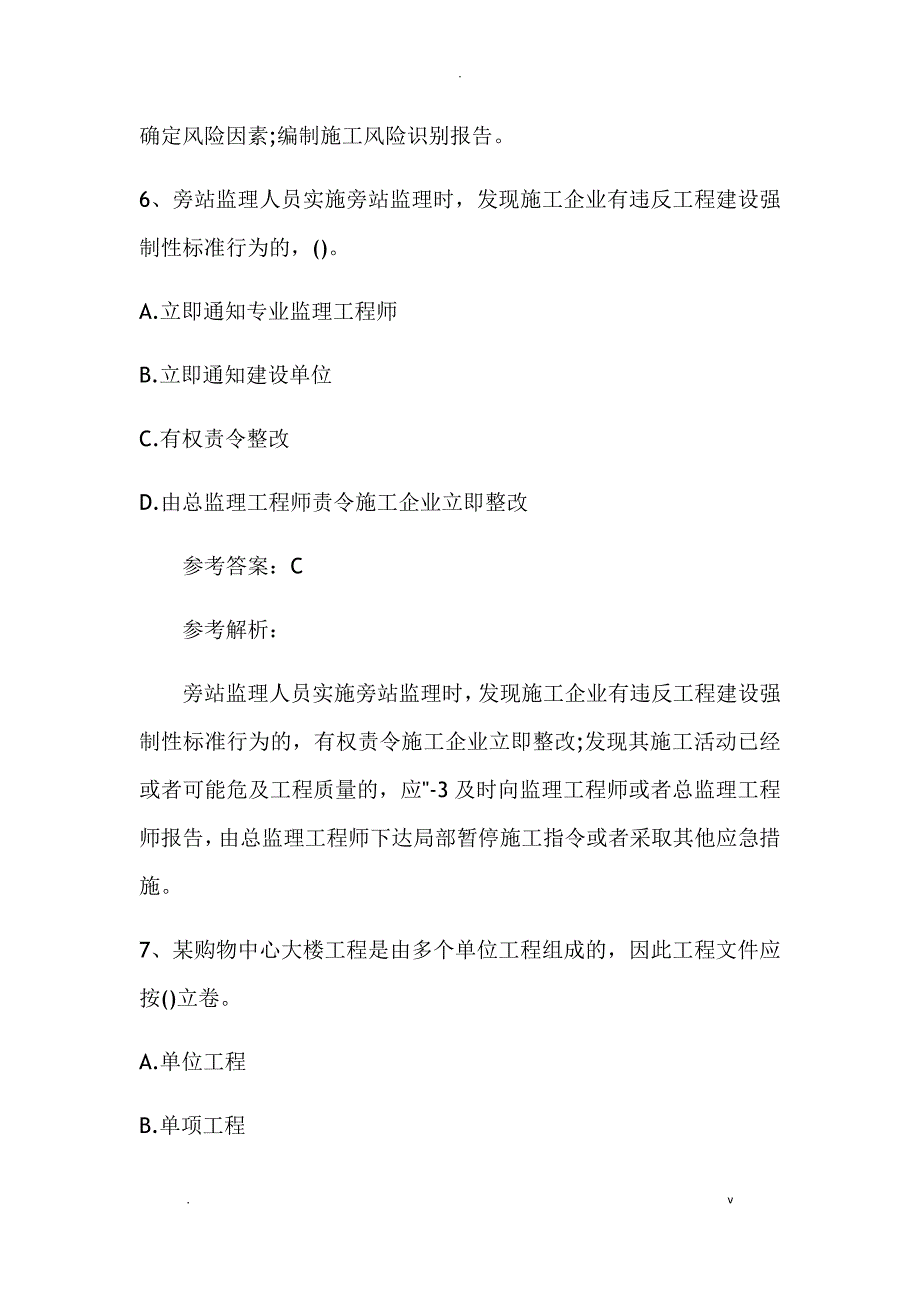 .

确定风险因素;编制施工风险识别报告。

6、旁站监理人员实施旁站监理时，发现施工企业有违反工程建设强制性标准行为的，()。

A.立即通知专业监理工程师

B.立即通知建设单位

C.有权责令整改

D.由总监理工程师责令施工企业立即整改

参考答案：C

参考解析：

旁站监理人员实施旁站监理时，发现施工企业有违反工程建设强制性标准行为的，有权责令施工企业立即整改;发现其施工活动已经或者可能危及工程质量的，应"-3 及时向监理工程师或者总监理工程师报告，由总监理工程师下达局部暂停施工指令或者采取其他应急措施。

7、某购物中心大楼工程是由多个单位工程组成的，因此工程文件应按()立卷。

A.单位工程

B.单项工程

.　v